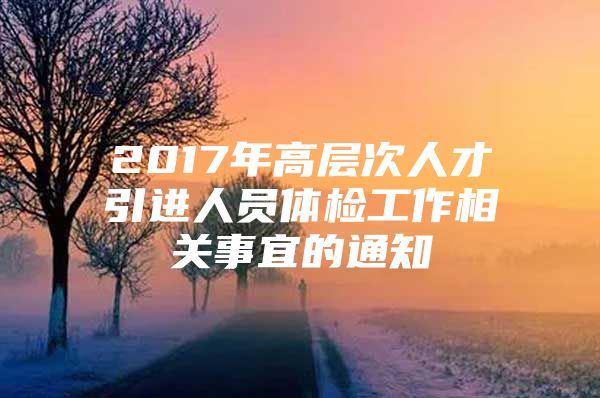 2017年高层次人才引进人员体检工作相关事宜的通知